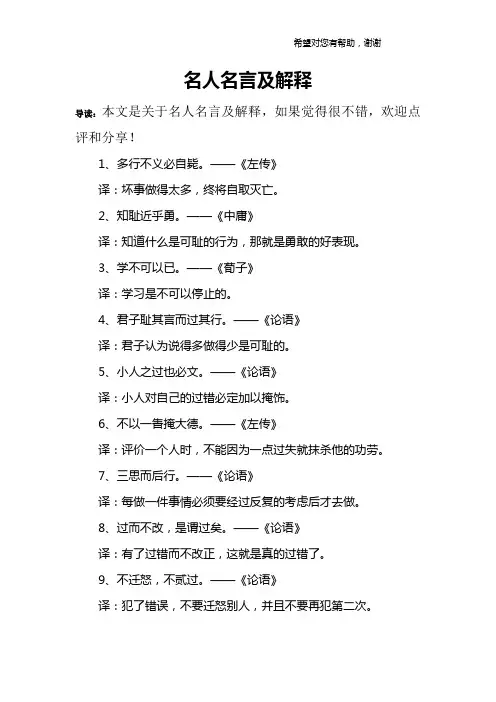 希望对您有帮助，谢谢

名人名言及解释

导读：本文是关于名人名言及解释，如果觉得很不错，欢迎点评和分享！

1、多行不义必自毙。——《左传》

译：坏事做得太多，终将自取灭亡。

2、知耻近乎勇。——《中庸》

译：知道什么是可耻的行为，那就是勇敢的好表现。

3、学不可以已。——《荀子》

译：学习是不可以停止的。

4、君子耻其言而过其行。——《论语》

译：君子认为说得多做得少是可耻的。

5、小人之过也必文。——《论语》

译：小人对自己的过错必定加以掩饰。

6、不以一眚掩大德。——《左传》

译：评价一个人时，不能因为一点过失就抹杀他的功劳。

7、三思而后行。——《论语》

译：每做一件事情必须要经过反复的考虑后才去做。

8、过而不改，是谓过矣。——《论语》

译：有了过错而不改正，这就是真的过错了。

9、不迁怒，不贰过。——《论语》

译：犯了错误，不要迁怒别人，并且不要再犯第二次。